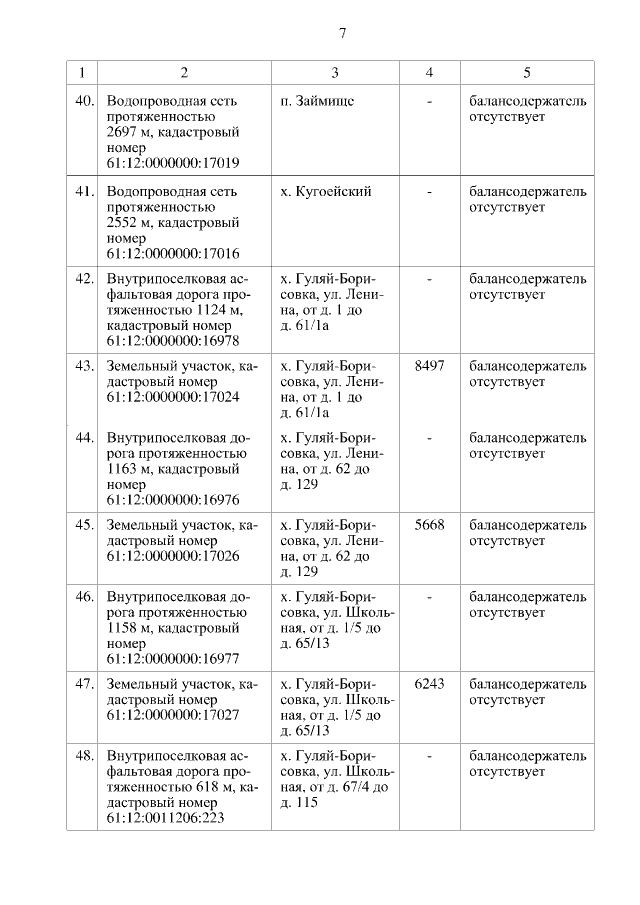 7

| 1 | 2 | 3 | 4 | 5 |
|---|---|---|---|---|
| 40. | Водопроводная сеть протяженностью 2697 м, кадастровый номер 61:12:0000000:17019 | п. Займище | - | балансодержатель отсутствует |
| 41. | Водопроводная сеть протяженностью 2552 м, кадастровый номер 61:12:0000000:17016 | х. Кугоейский | - | балансодержатель отсутствует |
| 42. | Внутрипоселковая асфальтовая дорога протяженностью 1124 м, кадастровый номер 61:12:0000000:16978 | х. Гуляй-Борисовка, ул. Ленина, от д. 1 до д. 61/1а | - | балансодержатель отсутствует |
| 43. | Земельный участок, кадастровый номер 61:12:0000000:17024 | х. Гуляй-Борисовка, ул. Ленина, от д. 1 до д. 61/1а | 8497 | балансодержатель отсутствует |
| 44. | Внутрипоселковая дорога протяженностью 1163 м, кадастровый номер 61:12:0000000:16976 | х. Гуляй-Борисовка, ул. Ленина, от д. 62 до д. 129 | - | балансодержатель отсутствует |
| 45. | Земельный участок, кадастровый номер 61:12:0000000:17026 | х. Гуляй-Борисовка, ул. Ленина, от д. 62 до д. 129 | 5668 | балансодержатель отсутствует |
| 46. | Внутрипоселковая дорога протяженностью 1158 м, кадастровый номер 61:12:0000000:16977 | х. Гуляй-Борисовка, ул. Школьная, от д. 1/5 до д. 65/13 | - | балансодержатель отсутствует |
| 47. | Земельный участок, кадастровый номер 61:12:0000000:17027 | х. Гуляй-Борисовка, ул. Школьная, от д. 1/5 до д. 65/13 | 6243 | балансодержатель отсутствует |
| 48. | Внутрипоселковая асфальтовая дорога протяженностью 618 м, кадастровый номер 61:12:0011206:223 | х. Гуляй-Борисовка, ул. Школьная, от д. 67/4 до д. 115 | - | балансодержатель отсутствует |